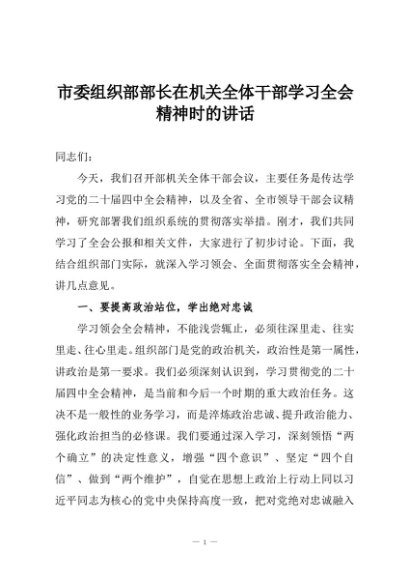 市委组织部部长在机关全体干部学习全会精神时的讲话

同志们：

今天，我们召开部机关全体干部会议，主要任务是传达学习党的二十届四中全会精神，以及全省、全市领导干部会议精神，研究部署我们组织系统的贯彻落实举措。刚才，我们共同学习了全会公报和相关文件，大家进行了初步讨论。下面，我结合组织部门实际，就深入学习领会、全面贯彻落实全会精神，讲几点意见。

一、要提高政治站位，学出绝对忠诚

学习领会全会精神，不能浅尝辄止，必须往深里走、往实里走、往心里走。组织部门是党的政治机关，政治性是第一属性，讲政治是第一要求。我们必须深刻认识到，学习贯彻党的二十届四中全会精神，是当前和今后一个时期的重大政治任务。这决不是一般性的业务学习，而是淬炼政治忠诚、提升政治能力、强化政治担当的必修课。我们要通过深入学习，深刻领悟“两个确立”的决定性意义，增强“四个意识”、坚定“四个自信”、做到“两个维护”，自觉在思想上政治上行动上同以习近平同志为核心的党中央保持高度一致，把对党绝对忠诚融入

— 1 —